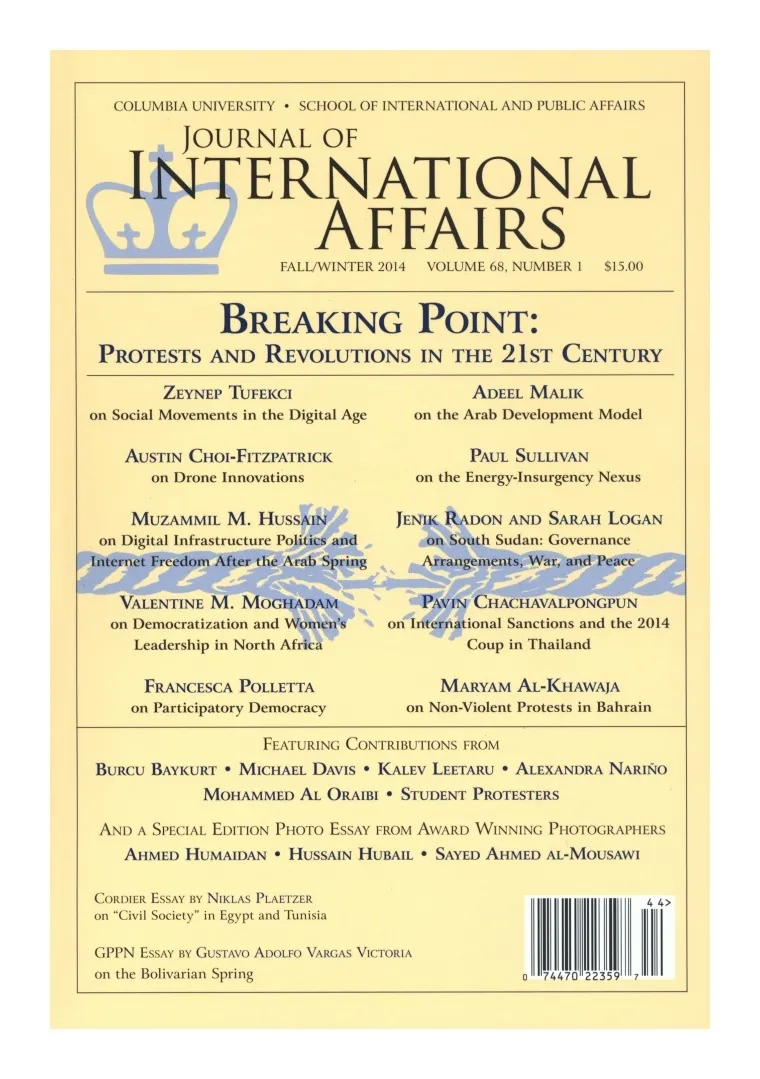 COLUMBIA UNIVERSITY • SCHOOL OF INTERNATIONAL AND PUBLIC AFFAIRS

JOURNAL OF INTERNATIONAL AFFAIRS

FALL/WINTER 2014 VOLUME 68, NUMBER 1 $15.00

BREAKING POINT:
PROTESTS AND REVOLUTIONS IN THE 21ST CENTURY

ZEYNEP TUFEKCI
on Social Movements in the Digital Age

AUSTIN CHOI-FITZPATRICK
on Drone Innovations

MUZAMMIL M. HUSSAIN
on Digital Infrastructure Politics and Internet Freedom After the Arab Spring

VALENTINE M. MOGHADAM
on Democratization and Women's Leadership in North Africa

FRANCESCA POLLETTA
on Participatory Democracy

ADEEL MALIK
on the Arab Development Model

PAUL SULLIVAN
on the Energy-Insurgency Nexus

JENIK RADON AND SARAH LOGAN
on South Sudan: Governance Arrangements, War, and Peace

PAVIN CHACHAVALPONGPUN
on International Sanctions and the 2014 Coup in Thailand

MARYAM AL-KHAWAJA
on Non-Violent Protests in Bahrain

FEATURING CONTRIBUTIONS FROM
BURCU BAYKURT • MICHAEL DAVIS • KALEV LEETARU • ALEXANDRA NARIÑO
MOHAMMED AL ORAIBI • STUDENT PROTESTERS

AND A SPECIAL EDITION PHOTO ESSAY FROM AWARD WINNING PHOTOGRAPHERS
AHMED HUMAIDAN • HUSSAIN HUBAIL • SAYED AHMED AL-MOUSAWI

CORDIER ESSAY BY NIKLAS PLAETZER
on "Civil Society" in Egypt and Tunisia

GPPN ESSAY BY GUSTAVO ADOLFO VARGAS VICTORIA
on the Bolivarian Spring

4 4>
0 74470 22359 7